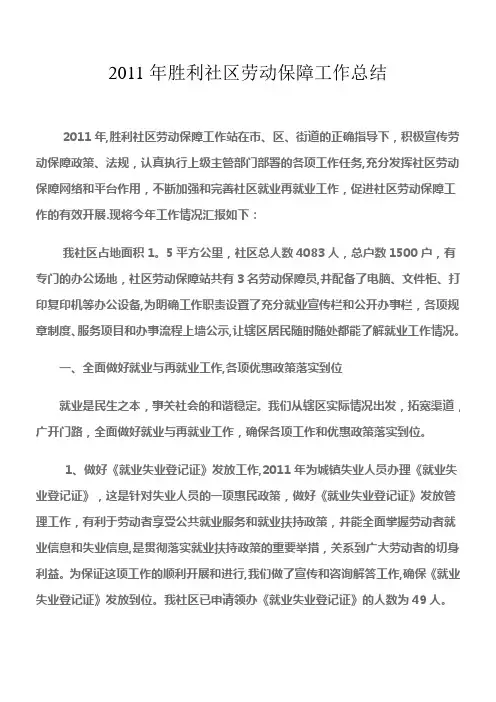 2011 年胜利社区劳动保障工作总结

2011 年,胜利社区劳动保障工作站在市、区、街道的正确指导下，积极宣传劳动保障政策、法规，认真执行上级主管部门部署的各项工作任务,充分发挥社区劳动保障网络和平台作用，不断加强和完善社区就业再就业工作，促进社区劳动保障工作的有效开展.现将今年工作情况汇报如下：

我社区占地面积 1。5 平方公里，社区总人数 4083 人，总户数 1500 户，有专门的办公场地，社区劳动保障站共有 3 名劳动保障员,并配备了电脑、文件柜、打印复印机等办公设备,为明确工作职责设置了充分就业宣传栏和公开办事栏，各项规章制度、服务项目和办事流程上墙公示,让辖区居民随时随处都能了解就业工作情况。

一、全面做好就业与再就业工作,各项优惠政策落实到位

就业是民生之本，事关社会的和谐稳定。我们从辖区实际情况出发，拓宽渠道，广开门路，全面做好就业与再就业工作，确保各项工作和优惠政策落实到位。

1、做好《就业失业登记证》发放工作,2011 年为城镇失业人员办理《就业失业登记证》，这是针对失业人员的一项惠民政策，做好《就业失业登记证》发放管理工作，有利于劳动者享受公共就业服务和就业扶持政策，并能全面掌握劳动者就业信息和失业信息，是贯彻落实就业扶持政策的重要举措，关系到广大劳动者的切身利益。为保证这项工作的顺利开展和进行,我们做了宣传和咨询解答工作,确保《就业失业登记证》发放到位。我社区已申请领办《就业失业登记证》的人数为 49 人。